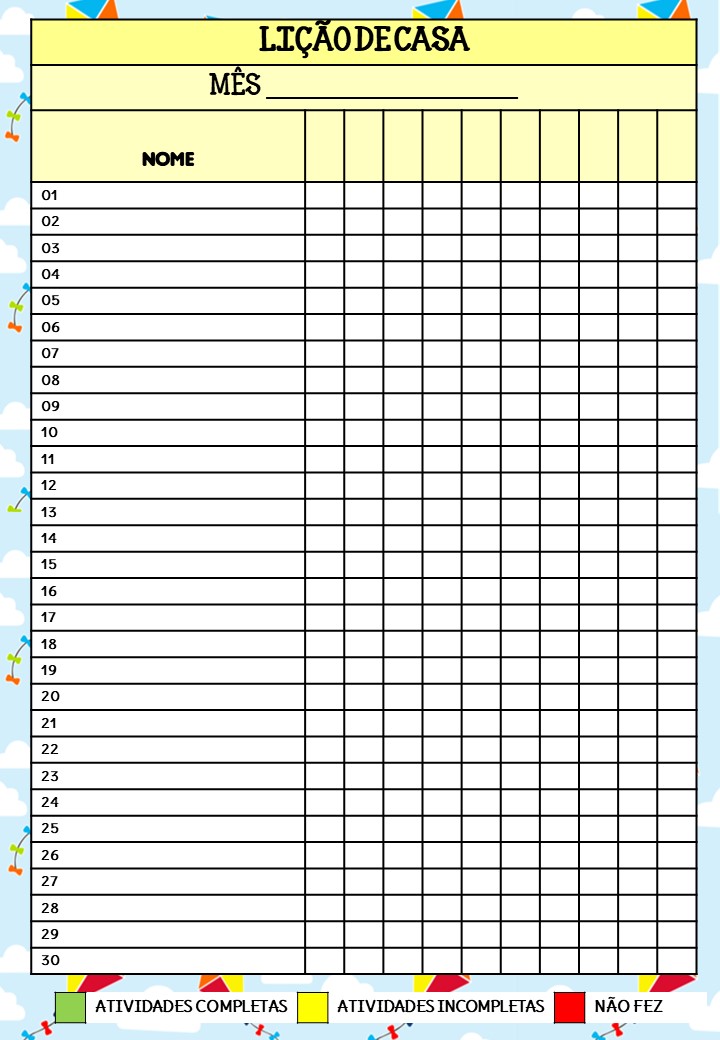 LIÇÃO DE CASA

MÊS ____________________

| NOME | | | | | | | | | | |
|---|---|---|---|---|---|---|---|---|---|---|
| 01 | | | | | | | | | | |
| 02 | | | | | | | | | | |
| 03 | | | | | | | | | | |
| 04 | | | | | | | | | | |
| 05 | | | | | | | | | | |
| 06 | | | | | | | | | | |
| 07 | | | | | | | | | | |
| 08 | | | | | | | | | | |
| 09 | | | | | | | | | | |
| 10 | | | | | | | | | | |
| 11 | | | | | | | | | | |
| 12 | | | | | | | | | | |
| 13 | | | | | | | | | | |
| 14 | | | | | | | | | | |
| 15 | | | | | | | | | | |
| 16 | | | | | | | | | | |
| 17 | | | | | | | | | | |
| 18 | | | | | | | | | | |
| 19 | | | | | | | | | | |
| 20 | | | | | | | | | | |
| 21 | | | | | | | | | | |
| 22 | | | | | | | | | | |
| 23 | | | | | | | | | | |
| 24 | | | | | | | | | | |
| 25 | | | | | | | | | | |
| 26 | | | | | | | | | | |
| 27 | | | | | | | | | | |
| 28 | | | | | | | | | | |
| 29 | | | | | | | | | | |
| 30 | | | | | | | | | | |

ATIVIDADES COMPLETAS    ATIVIDADES INCOMPLETAS    NÃO FEZ